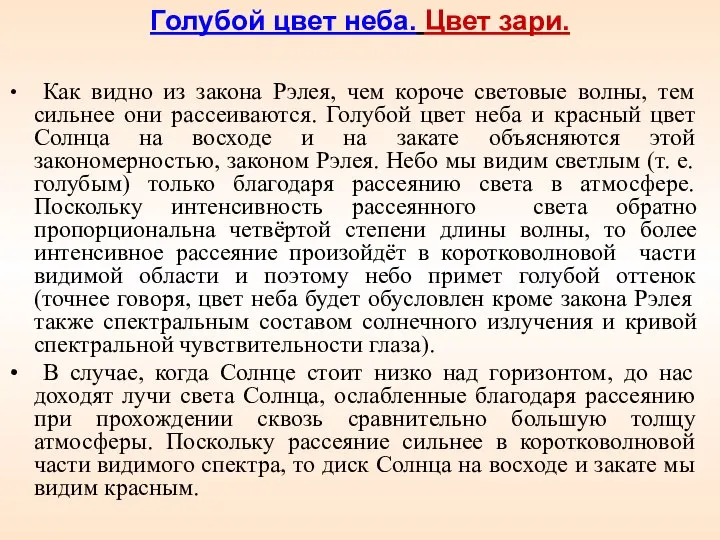 Голубой цвет неба. Цвет зари.

• Как видно из закона Рэлея, чем короче световые волны, тем сильнее они рассеиваются. Голубой цвет неба и красный цвет Солнца на восходе и на закате объясняются этой закономерностью, законом Рэлея. Небо мы видим светлым (т. е. голубым) только благодаря рассеянию света в атмосфере. Поскольку интенсивность рассеянного света обратно пропорциональна четвёртой степени длины волны, то более интенсивное рассеяние произойдёт в коротковолновой части видимой области и поэтому небо примет голубой оттенок (точнее говоря, цвет неба будет обусловлен кроме закона Рэлея также спектральным составом солнечного излучения и кривой спектральной чувствительности глаза).

• В случае, когда Солнце стоит низко над горизонтом, до нас доходят лучи света Солнца, ослабленные благодаря рассеянию при прохождении сквозь сравнительно большую толщу атмосферы. Поскольку рассеяние сильнее в коротковолновой части видимого спектра, то диск Солнца на восходе и закате мы видим красным.